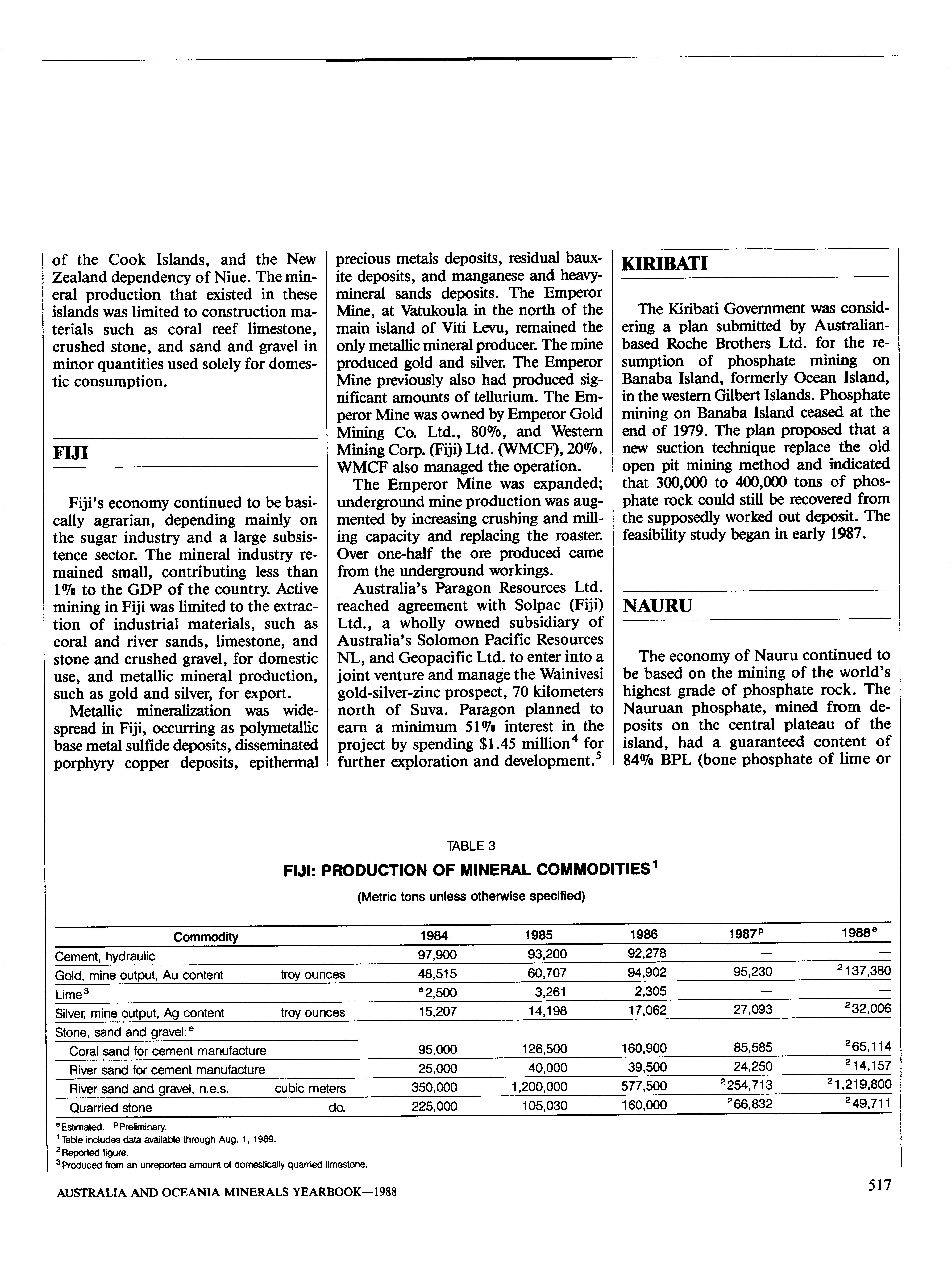 of the Cook Islands, and the New Zealand dependency of Niue. The mineral production that existed in these islands was limited to construction materials such as coral reef limestone, crushed stone, and sand and gravel in minor quantities used solely for domestic consumption.

FIJI

Fiji's economy continued to be basically agrarian, depending mainly on the sugar industry and a large subsistence sector. The mineral industry remained small, contributing less than 1% to the GDP of the country. Active mining in Fiji was limited to the extraction of industrial materials, such as coral and river sands, limestone, and stone and crushed gravel, for domestic use, and metallic mineral production, such as gold and silver, for export.

Metallic mineralization was widespread in Fiji, occurring as polymetallic base metal sulfide deposits, disseminated porphyry copper deposits, epithermal precious metals deposits, residual bauxite deposits, and manganese and heavy-mineral sands deposits. The Emperor Mine, at Vatukoula in the north of the main island of Viti Levu, remained the only metallic mineral producer. The mine produced gold and silver. The Emperor Mine previously also had produced significant amounts of tellurium. The Emperor Mine was owned by Emperor Gold Mining Co. Ltd., 80%, and Western Mining Corp. (Fiji) Ltd. (WMCF), 20%. WMCF also managed the operation.

The Emperor Mine was expanded; underground mine production was augmented by increasing crushing and milling capacity and replacing the roaster. Over one-half the ore produced came from the underground workings.

Australia's Paragon Resources Ltd. reached agreement with Solpac (Fiji) Ltd., a wholly owned subsidiary of Australia's Solomon Pacific Resources NL, and Geopacific Ltd. to enter into a joint venture and manage the Wainivesi gold-silver-zinc prospect, 70 kilometers north of Suva. Paragon planned to earn a minimum 51% interest in the project by spending \$1.45 million$^4$ for further exploration and development.$^5$

KIRIBATI

The Kiribati Government was considering a plan submitted by Australian-based Roche Brothers Ltd. for the resumption of phosphate mining on Banaba Island, formerly Ocean Island, in the western Gilbert Islands. Phosphate mining on Banaba Island ceased at the end of 1979. The plan proposed that a new suction technique replace the old open pit mining method and indicated that 300,000 to 400,000 tons of phosphate rock could still be recovered from the supposedly worked out deposit. The feasibility study began in early 1987.

NAURU

The economy of Nauru continued to be based on the mining of the world's highest grade of phosphate rock. The Nauruan phosphate, mined from deposits on the central plateau of the island, had a guaranteed content of 84% BPL (bone phosphate of lime or

TABLE 3
FIJI: PRODUCTION OF MINERAL COMMODITIES$^1$
(Metric tons unless otherwise specified)

| Commodity | | 1984 | 1985 | 1986 | 1987$^p$ | 1988$^e$ |
|---|---|---|---|---|---|---|
| Cement, hydraulic | | 97,900 | 93,200 | 92,278 | — | — |
| Gold, mine output, Au content | troy ounces | 48,515 | 60,707 | 94,902 | 95,230 | $^2$137,380 |
| Lime$^3$ | | $^e$2,500 | 3,261 | 2,305 | — | — |
| Silver, mine output, Ag content | troy ounces | 15,207 | 14,198 | 17,062 | 27,093 | $^2$32,006 |
| Stone, sand and gravel:$^e$ | | | | | | |
| Coral sand for cement manufacture | | 95,000 | 126,500 | 160,900 | 85,585 | $^2$65,114 |
| River sand for cement manufacture | | 25,000 | 40,000 | 39,500 | 24,250 | $^2$14,157 |
| River sand and gravel, n.e.s. | cubic meters | 350,000 | 1,200,000 | 577,500 | $^2$254,713 | $^2$1,219,800 |
| Quarried stone | do. | 225,000 | 105,030 | 160,000 | $^2$66,832 | $^2$49,711 |

$^e$Estimated. $^p$Preliminary.
$^1$Table includes data available through Aug. 1, 1989.
$^2$Reported figure.
$^3$Produced from an unreported amount of domestically quarried limestone.

AUSTRALIA AND OCEANIA MINERALS YEARBOOK—1988
517